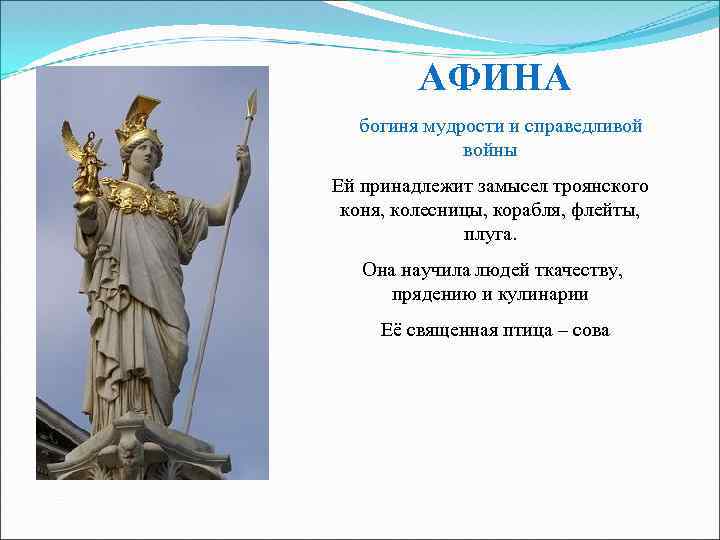 АФИНА

богиня мудрости и справедливой войны

Ей принадлежит замысел троянского коня, колесницы, корабля, флейты, плуга.

Она научила людей ткачеству, прядению и кулинарии

Её священная птица – сова